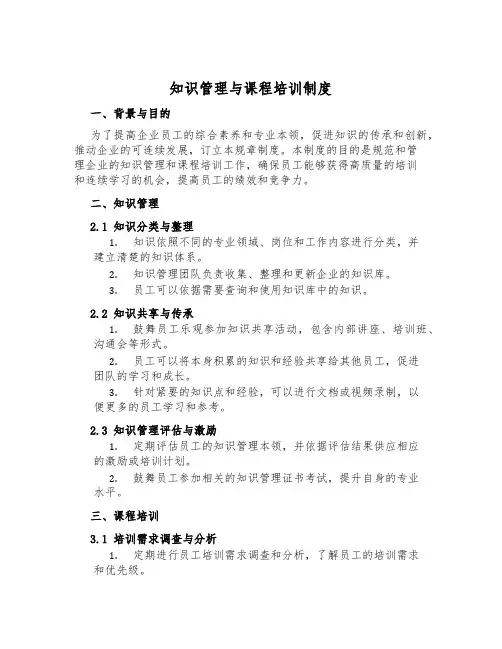 知识管理与课程培训制度

一、背景与目的

为了提高企业员工的综合素养和专业本领，促进知识的传承和创新，推动企业的可连续发展，订立本规章制度。本制度的目的是规范和管理企业的知识管理和课程培训工作，确保员工能够获得高质量的培训和连续学习的机会，提高员工的绩效和竞争力。

二、知识管理

2.1 知识分类与整理

1. 知识依照不同的专业领域、岗位和工作内容进行分类，并建立清楚的知识体系。

2. 知识管理团队负责收集、整理和更新企业的知识库。

3. 员工可以依据需要查询和使用知识库中的知识。

2.2 知识共享与传承

1. 鼓舞员工乐观参加知识共享活动，包含内部讲座、培训班、沟通会等形式。

2. 员工可以将本身积累的知识和经验共享给其他员工，促进团队的学习和成长。

3. 针对紧要的知识点和经验，可以进行文档或视频录制，以便更多的员工学习和参考。

2.3 知识管理评估与激励

1. 定期评估员工的知识管理本领，并依据评估结果供应相应的激励或培训计划。

2. 鼓舞员工参加相关的知识管理证书考试，提升自身的专业水平。

三、课程培训

3.1 培训需求调查与分析

1. 定期进行员工培训需求调查和分析，了解员工的培训需求和优先级。